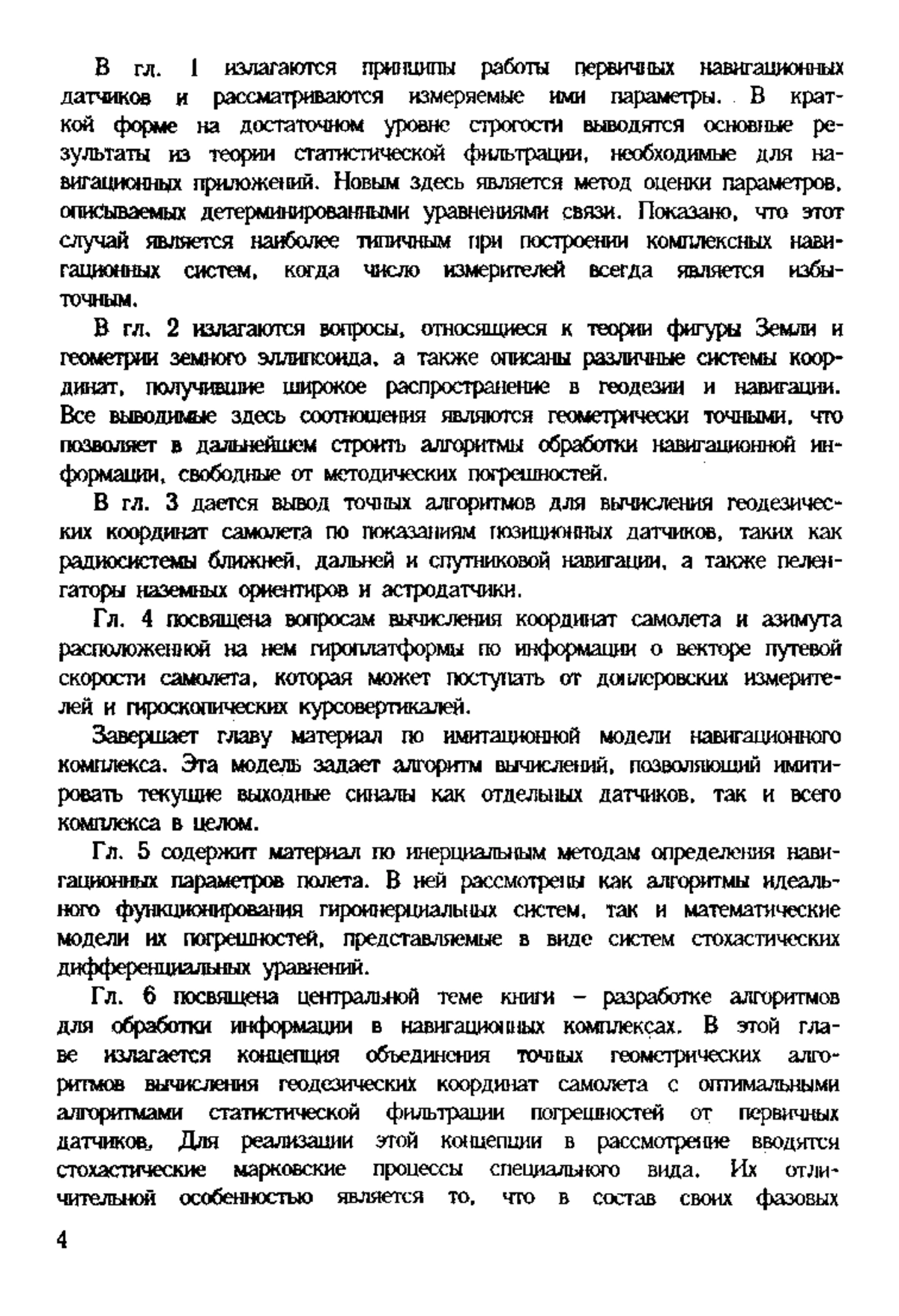 В гл. 1 излагаются принципы работы первичных навигационных датчиков и рассматриваются измеряемые ими параметры. В краткой форме на достаточном уровне строгости выводятся основные результаты из теории статистической фильтрации, необходимые для навигационных приложений. Новым здесь является метод оценки параметров, описываемых детерминированными уравнениями связи. Показано, что этот случай является наиболее типичным при построении комплексных навигационных систем, когда число измерителей всегда является избыточным.

В гл. 2 излагаются вопросы, относящиеся к теории фигуры Земли и геометрии земного эллипсоида, а также описаны различные системы координат, получившие широкое распространение в геодезии и навигации. Все выводимые здесь соотношения являются геометрически точными, что позволяет в дальнейшем строить алгоритмы обработки навигационной информации, свободные от методических погрешностей.

В гл. 3 дается вывод точных алгоритмов для вычисления геодезических координат самолета по показаниям позиционных датчиков, таких как радиосистемы ближней, дальней и спутниковой навигации, а также пеленгаторы наземных ориентиров и астродатчики.

Гл. 4 посвящена вопросам вычисления координат самолета и азимута расположенной на нем гироплатформы по информации о векторе путевой скорости самолета, которая может поступать от доплеровских измерителей и гироскопических курсовертикалей.

Завершает главу материал по имитационной модели навигационного комплекса. Эта модель задает алгоритм вычислений, позволяющий имитировать текущие выходные синалы как отдельных датчиков, так и всего комплекса в целом.

Гл. 5 содержит материал по инерциальным методам определения навигационных параметров полета. В ней рассмотрены как алгоритмы идеального функционирования гироинерциальных систем, так и математические модели их погрешностей, представляемые в виде систем стохастических дифференциальных уравнений.

Гл. 6 посвящена центральной теме книги – разработке алгоритмов для обработки информации в навигационных комплексах. В этой главе излагается концепция объединения точных геометрических алгоритмов вычисления геодезических координат самолета с оптимальными алгоритмами статистической фильтрации погрешностей от первичных датчиков. Для реализации этой концепции в рассмотрение вводятся стохастические марковские процессы специального вида. Их отличительной особенностью является то, что в состав своих фазовых

4